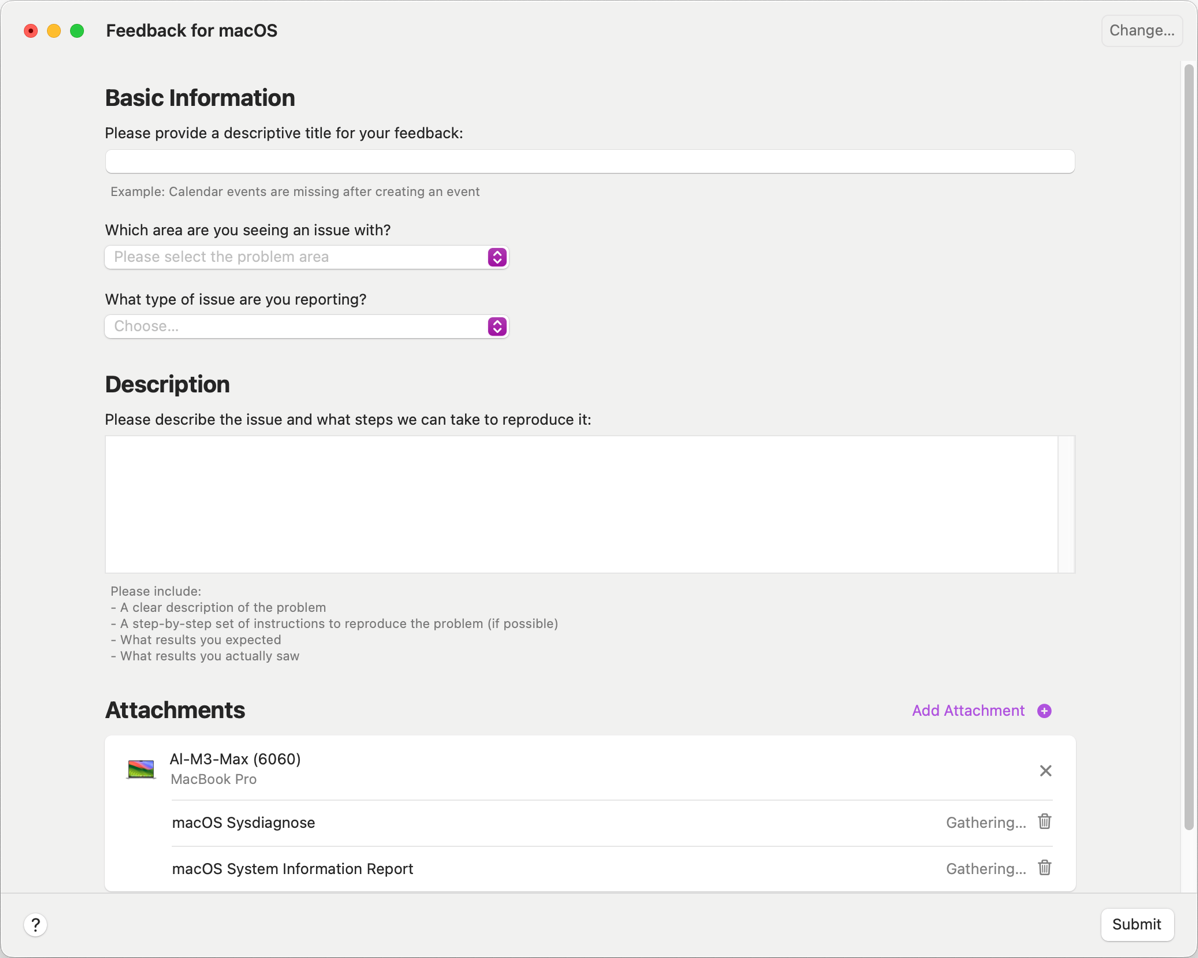 Feedback for macOS

Change...

Basic Information

Please provide a descriptive title for your feedback:

Example: Calendar events are missing after creating an event

Which area are you seeing an issue with?

Please select the problem area

What type of issue are you reporting?

Choose...

Description

Please describe the issue and what steps we can take to reproduce it:

Please include:
- A clear description of the problem
- A step-by-step set of instructions to reproduce the problem (if possible)
- What results you expected
- What results you actually saw

Attachments

Add Attachment

Al-M3-Max (6060)
MacBook Pro

macOS Sysdiagnose Gathering...

macOS System Information Report Gathering...

?

Submit